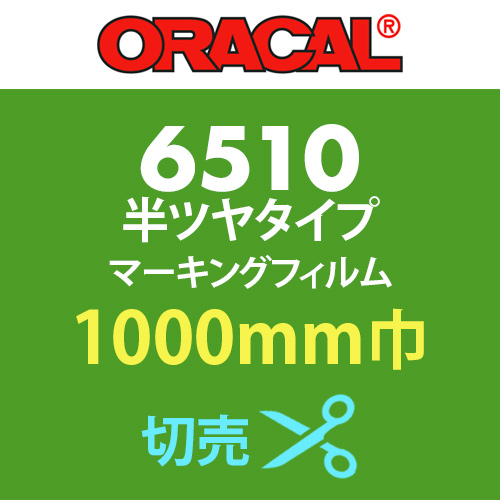 ORACAL®

6510
半ツヤタイプ
マーキングフィルム
1000mm巾

切売